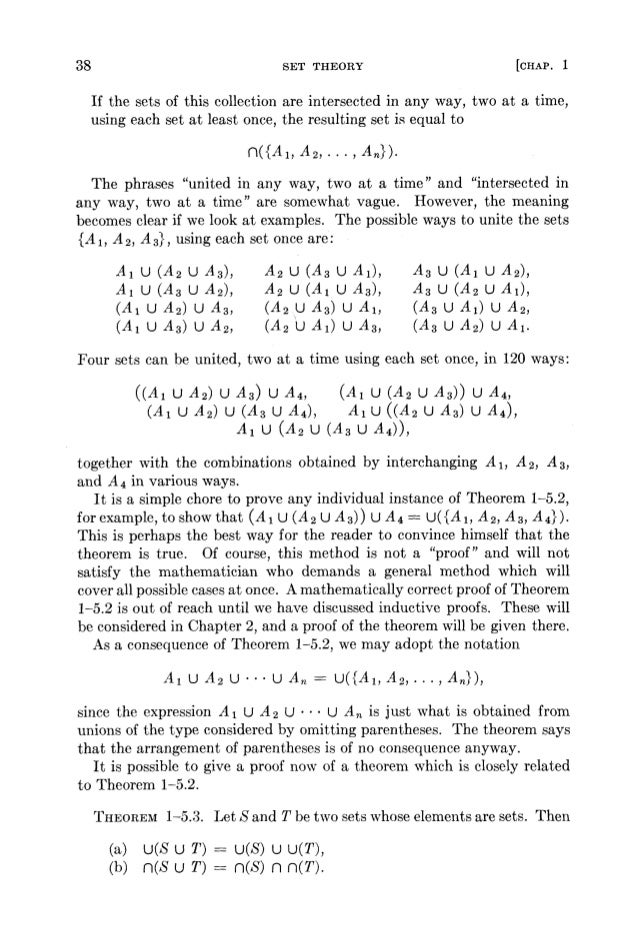 38 SET THEORY [CHAP. 1

If the sets of this collection are intersected in any way, two at a time, using each set at least once, the resulting set is equal to

$\cap(\{A_1, A_2, \ldots, A_n\})$.

The phrases "united in any way, two at a time" and "intersected in any way, two at a time" are somewhat vague. However, the meaning becomes clear if we look at examples. The possible ways to unite the sets $\{A_1, A_2, A_3\}$, using each set once are:

$A_1 \cup (A_2 \cup A_3)$, $A_2 \cup (A_3 \cup A_1)$, $A_3 \cup (A_1 \cup A_2)$,
$A_1 \cup (A_3 \cup A_2)$, $A_2 \cup (A_1 \cup A_3)$, $A_3 \cup (A_2 \cup A_1)$,
$(A_1 \cup A_2) \cup A_3$, $(A_2 \cup A_3) \cup A_1$, $(A_3 \cup A_1) \cup A_2$,
$(A_1 \cup A_3) \cup A_2$, $(A_2 \cup A_1) \cup A_3$, $(A_3 \cup A_2) \cup A_1$.

Four sets can be united, two at a time using each set once, in 120 ways:

$((A_1 \cup A_2) \cup A_3) \cup A_4$, $(A_1 \cup (A_2 \cup A_3)) \cup A_4$,
$(A_1 \cup A_2) \cup (A_3 \cup A_4)$, $A_1 \cup ((A_2 \cup A_3) \cup A_4)$,
$A_1 \cup (A_2 \cup (A_3 \cup A_4))$,

together with the combinations obtained by interchanging $A_1$, $A_2$, $A_3$, and $A_4$ in various ways.

It is a simple chore to prove any individual instance of Theorem 1–5.2, for example, to show that $(A_1 \cup (A_2 \cup A_3)) \cup A_4 = \cup(\{A_1, A_2, A_3, A_4\})$. This is perhaps the best way for the reader to convince himself that the theorem is true. Of course, this method is not a "proof" and will not satisfy the mathematician who demands a general method which will cover all possible cases at once. A mathematically correct proof of Theorem 1–5.2 is out of reach until we have discussed inductive proofs. These will be considered in Chapter 2, and a proof of the theorem will be given there.

As a consequence of Theorem 1–5.2, we may adopt the notation

$A_1 \cup A_2 \cup \cdots \cup A_n = \cup(\{A_1, A_2, \ldots, A_n\})$,

since the expression $A_1 \cup A_2 \cup \cdots \cup A_n$ is just what is obtained from unions of the type considered by omitting parentheses. The theorem says that the arrangement of parentheses is of no consequence anyway.

It is possible to give a proof now of a theorem which is closely related to Theorem 1–5.2.

THEOREM 1–5.3. Let $S$ and $T$ be two sets whose elements are sets. Then

(a) $\cup(S \cup T) = \cup(S) \cup \cup(T)$,
(b) $\cap(S \cup T) = \cap(S) \cap \cap(T)$.